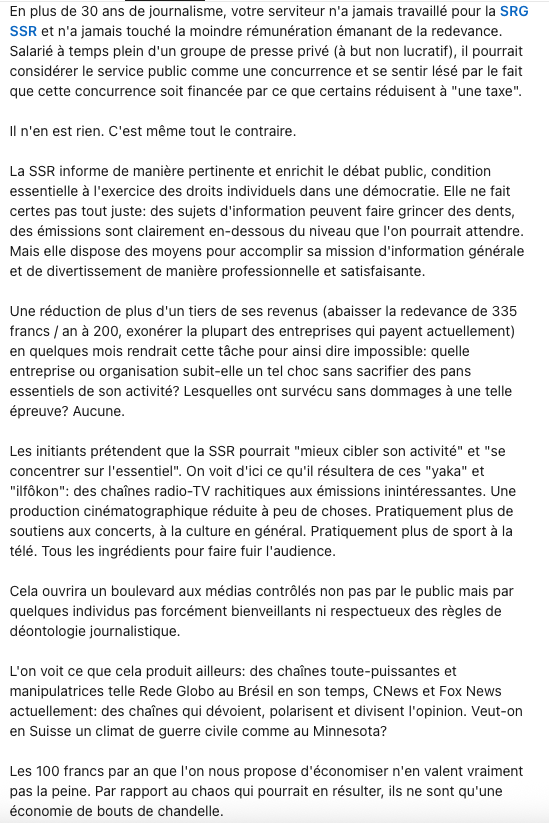 En plus de 30 ans de journalisme, votre serviteur n'a jamais travaillé pour la SRG SSR et n'a jamais touché la moindre rémunération émanant de la redevance. Salarié à temps plein d'un groupe de presse privé (à but non lucratif), il pourrait considérer le service public comme une concurrence et se sentir lésé par le fait que cette concurrence soit financée par ce que certains réduisent à "une taxe".

Il n'en est rien. C'est même tout le contraire.

La SSR informe de manière pertinente et enrichit le débat public, condition essentielle à l'exercice des droits individuels dans une démocratie. Elle ne fait certes pas tout juste: des sujets d'information peuvent faire grincer des dents, des émissions sont clairement en-dessous du niveau que l'on pourrait attendre. Mais elle dispose des moyens pour accomplir sa mission d'information générale et de divertissement de manière professionnelle et satisfaisante.

Une réduction de plus d'un tiers de ses revenus (abaisser la redevance de 335 francs / an à 200, exonérer la plupart des entreprises qui payent actuellement) en quelques mois rendrait cette tâche pour ainsi dire impossible: quelle entreprise ou organisation subit-elle un tel choc sans sacrifier des pans essentiels de son activité? Lesquelles ont survécu sans dommages à une telle épreuve? Aucune.

Les initiants prétendent que la SSR pourrait "mieux cibler son activité" et "se concentrer sur l'essentiel". On voit d'ici ce qu'il résultera de ces "yaka" et "ilfôkon": des chaînes radio-TV rachitiques aux émissions inintéressantes. Une production cinématographique réduite à peu de choses. Pratiquement plus de soutiens aux concerts, à la culture en général. Pratiquement plus de sport à la télé. Tous les ingrédients pour faire fuir l'audience.

Cela ouvrira un boulevard aux médias contrôlés non pas par le public mais par quelques individus pas forcément bienveillants ni respectueux des règles de déontologie journalistique.

L'on voit ce que cela produit ailleurs: des chaînes toute-puissantes et manipulatrices telle Rede Globo au Brésil en son temps, CNews et Fox News actuellement: des chaînes qui dévoient, polarisent et divisent l'opinion. Veut-on en Suisse un climat de guerre civile comme au Minnesota?

Les 100 francs par an que l'on nous propose d'économiser n'en valent vraiment pas la peine. Par rapport au chaos qui pourrait en résulter, ils ne sont qu'une économie de bouts de chandelle.